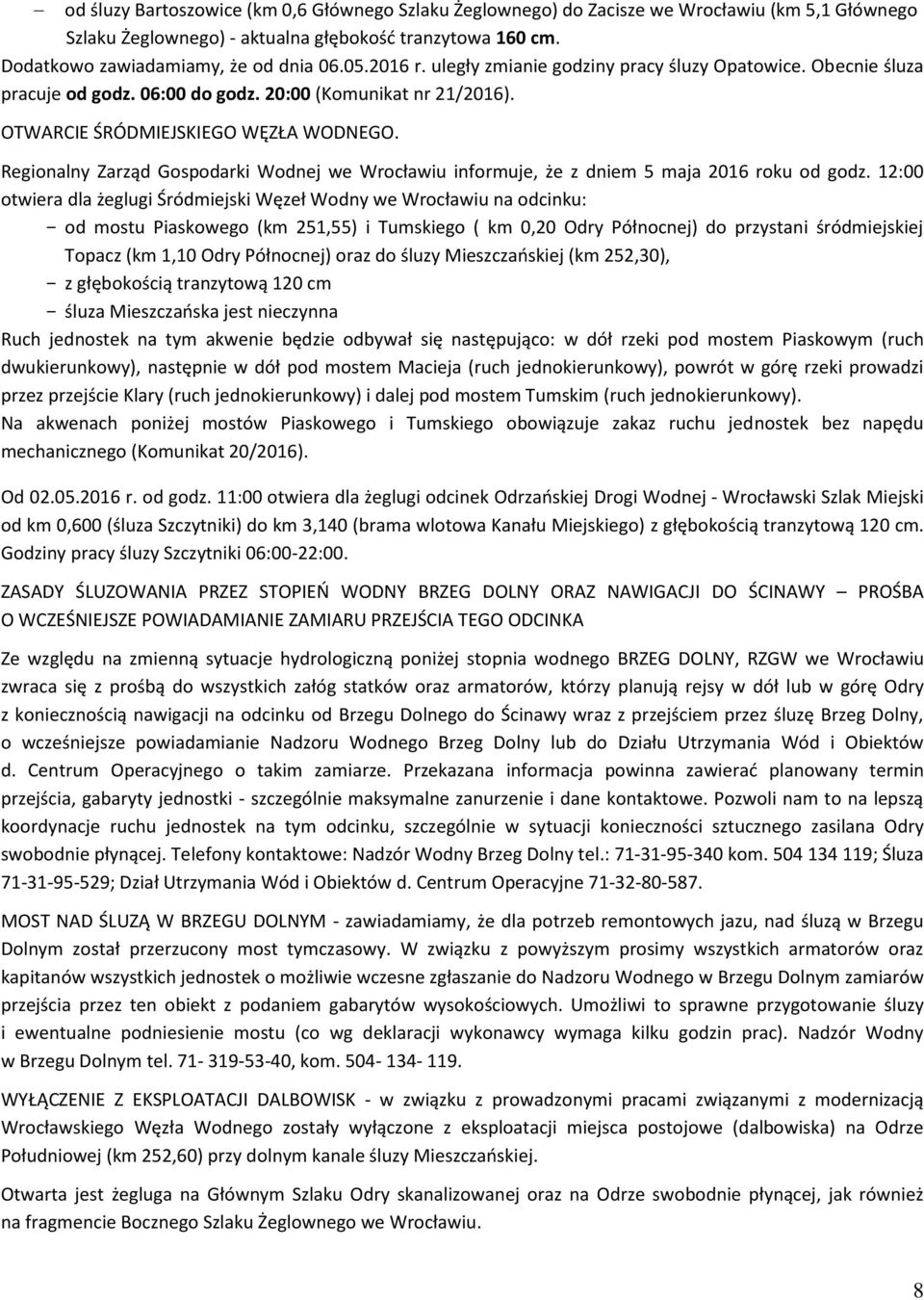 – od śluzy Bartoszowice (km 0,6 Głównego Szlaku Żeglownego) do Zacisze we Wrocławiu (km 5,1 Głównego Szlaku Żeglownego) - aktualna głębokość tranzytowa 160 cm.

Dodatkowo zawiadamiamy, że od dnia 06.05.2016 r. uległy zmianie godziny pracy śluzy Opatowice. Obecnie śluza pracuje od godz. 06:00 do godz. 20:00 (Komunikat nr 21/2016).

OTWARCIE ŚRÓDMIEJSKIEGO WĘZŁA WODNEGO.

Regionalny Zarząd Gospodarki Wodnej we Wrocławiu informuje, że z dniem 5 maja 2016 roku od godz. 12:00 otwiera dla żeglugi Śródmiejski Węzeł Wodny we Wrocławiu na odcinku:

- od mostu Piaskowego (km 251,55) i Tumskiego ( km 0,20 Odry Północnej) do przystani śródmiejskiej Topacz (km 1,10 Odry Północnej) oraz do śluzy Mieszczańskiej (km 252,30),
- z głębokością tranzytową 120 cm
- śluza Mieszczańska jest nieczynna

Ruch jednostek na tym akwenie będzie odbywał się następująco: w dół rzeki pod mostem Piaskowym (ruch dwukierunkowy), następnie w dół pod mostem Macieja (ruch jednokierunkowy), powrót w górę rzeki prowadzi przez przejście Klary (ruch jednokierunkowy) i dalej pod mostem Tumskim (ruch jednokierunkowy).

Na akwenach poniżej mostów Piaskowego i Tumskiego obowiązuje zakaz ruchu jednostek bez napędu mechanicznego (Komunikat 20/2016).

Od 02.05.2016 r. od godz. 11:00 otwiera dla żeglugi odcinek Odrzańskiej Drogi Wodnej - Wrocławski Szlak Miejski od km 0,600 (śluza Szczytniki) do km 3,140 (brama wlotowa Kanału Miejskiego) z głębokością tranzytową 120 cm. Godziny pracy śluzy Szczytniki 06:00-22:00.

ZASADY ŚLUZOWANIA PRZEZ STOPIEŃ WODNY BRZEG DOLNY ORAZ NAWIGACJI DO ŚCINAWY – PROŚBA O WCZEŚNIEJSZE POWIADAMIANIE ZAMIARU PRZEJŚCIA TEGO ODCINKA

Ze względu na zmienną sytuacje hydrologiczną poniżej stopnia wodnego BRZEG DOLNY, RZGW we Wrocławiu zwraca się z prośbą do wszystkich załóg statków oraz armatorów, którzy planują rejsy w dół lub w górę Odry z koniecznością nawigacji na odcinku od Brzegu Dolnego do Ścinawy wraz z przejściem przez śluzę Brzeg Dolny, o wcześniejsze powiadamianie Nadzoru Wodnego Brzeg Dolny lub do Działu Utrzymania Wód i Obiektów d. Centrum Operacyjnego o takim zamiarze. Przekazana informacja powinna zawierać planowany termin przejścia, gabaryty jednostki - szczególnie maksymalne zanurzenie i dane kontaktowe. Pozwoli nam to na lepszą koordynacje ruchu jednostek na tym odcinku, szczególnie w sytuacji konieczności sztucznego zasilana Odry swobodnie płynącej. Telefony kontaktowe: Nadzór Wodny Brzeg Dolny tel.: 71-31-95-340 kom. 504 134 119; Śluza 71-31-95-529; Dział Utrzymania Wód i Obiektów d. Centrum Operacyjne 71-32-80-587.

MOST NAD ŚLUZĄ W BRZEGU DOLNYM - zawiadamiamy, że dla potrzeb remontowych jazu, nad śluzą w Brzegu Dolnym został przerzucony most tymczasowy. W związku z powyższym prosimy wszystkich armatorów oraz kapitanów wszystkich jednostek o możliwie wczesne zgłaszanie do Nadzoru Wodnego w Brzegu Dolnym zamiarów przejścia przez ten obiekt z podaniem gabarytów wysokościowych. Umożliwi to sprawne przygotowanie śluzy i ewentualne podniesienie mostu (co wg deklaracji wykonawcy wymaga kilku godzin prac). Nadzór Wodny w Brzegu Dolnym tel. 71- 319-53-40, kom. 504- 134- 119.

WYŁĄCZENIE Z EKSPLOATACJI DALBOWISK - w związku z prowadzonymi pracami związanymi z modernizacją Wrocławskiego Węzła Wodnego zostały wyłączone z eksploatacji miejsca postojowe (dalbowiska) na Odrze Południowej (km 252,60) przy dolnym kanale śluzy Mieszczańskiej.

Otwarta jest żegluga na Głównym Szlaku Odry skanalizowanej oraz na Odrze swobodnie płynącej, jak również na fragmencie Bocznego Szlaku Żeglownego we Wrocławiu.

8